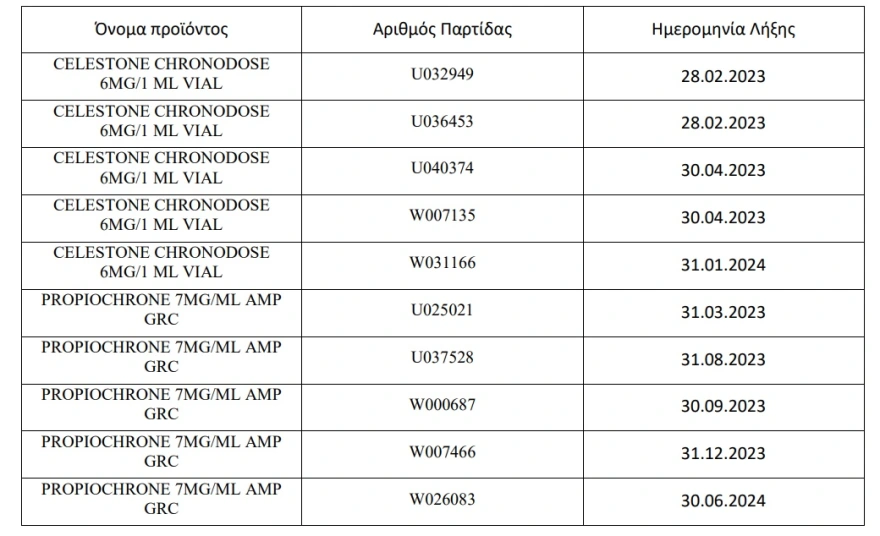 | Όνομα προϊόντος | Αριθμός Παρτίδας | Ημερομηνία Λήξης |
|---|---|---|
| CELESTONE CHRONODOSE 6MG/1 ML VIAL | U032949 | 28.02.2023 |
| CELESTONE CHRONODOSE 6MG/1 ML VIAL | U036453 | 28.02.2023 |
| CELESTONE CHRONODOSE 6MG/1 ML VIAL | U040374 | 30.04.2023 |
| CELESTONE CHRONODOSE 6MG/1 ML VIAL | W007135 | 30.04.2023 |
| CELESTONE CHRONODOSE 6MG/1 ML VIAL | W031166 | 31.01.2024 |
| PROPIOCHRONE 7MG/ML AMP GRC | U025021 | 31.03.2023 |
| PROPIOCHRONE 7MG/ML AMP GRC | U037528 | 31.08.2023 |
| PROPIOCHRONE 7MG/ML AMP GRC | W000687 | 30.09.2023 |
| PROPIOCHRONE 7MG/ML AMP GRC | W007466 | 31.12.2023 |
| PROPIOCHRONE 7MG/ML AMP GRC | W026083 | 30.06.2024 |